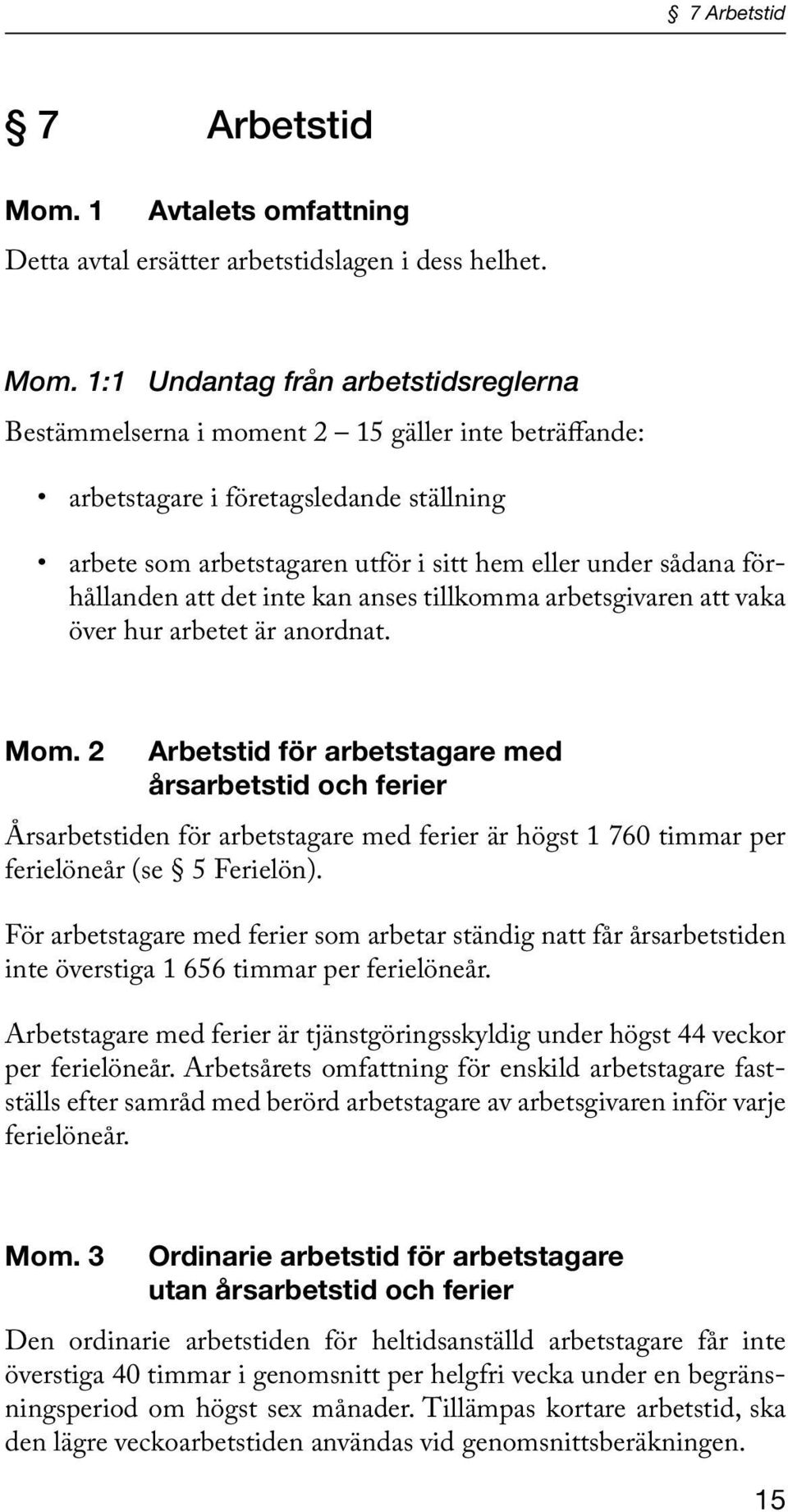 § 7 Arbetstid

§ 7 Arbetstid

Mom. 1 Avtalets omfattning

Detta avtal ersätter arbetstidslagen i dess helhet.

Mom. 1:1 Undantag från arbetstidsreglerna

Bestämmelserna i moment 2 – 15 gäller inte beträffande:

• arbetstagare i företagsledande ställning

• arbete som arbetstagaren utför i sitt hem eller under sådana förhållanden att det inte kan anses tillkomma arbetsgivaren att vaka över hur arbetet är anordnat.

Mom. 2 Arbetstid för arbetstagare med årsarbetstid och ferier

Årsarbetstiden för arbetstagare med ferier är högst 1 760 timmar per ferielöneår (se § 5 Ferielön).

För arbetstagare med ferier som arbetar ständig natt får årsarbetstiden inte överstiga 1 656 timmar per ferielöneår.

Arbetstagare med ferier är tjänstgöringsskyldig under högst 44 veckor per ferielöneår. Arbetsårets omfattning för enskild arbetstagare fastställs efter samråd med berörd arbetstagare av arbetsgivaren inför varje ferielöneår.

Mom. 3 Ordinarie arbetstid för arbetstagare utan årsarbetstid och ferier

Den ordinarie arbetstiden för heltidsanställd arbetstagare får inte överstiga 40 timmar i genomsnitt per helgfri vecka under en begränsningsperiod om högst sex månader. Tillämpas kortare arbetstid, ska den lägre veckoarbetstiden användas vid genomsnittsberäkningen.

15